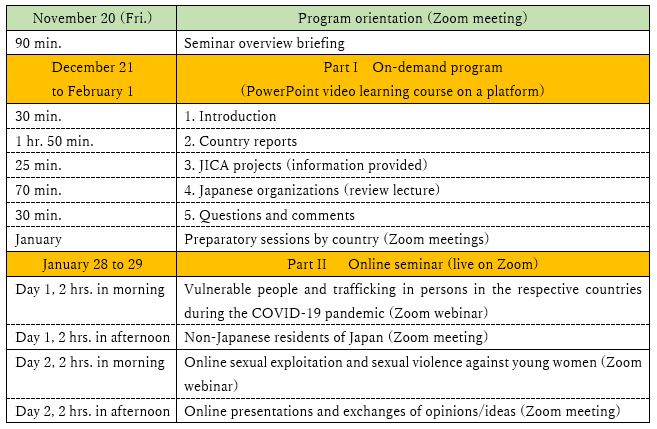 | November 20 (Fri.) | Program orientation (Zoom meeting) |
|---|---|
| 90 min. | Seminar overview briefing |
| December 21 to February 1 | Part I On-demand program (PowerPoint video learning course on a platform) |
| 30 min. | 1. Introduction |
| 1 hr. 50 min. | 2. Country reports |
| 25 min. | 3. JICA projects (information provided) |
| 70 min. | 4. Japanese organizations (review lecture) |
| 30 min. | 5. Questions and comments |
| January | Preparatory sessions by country (Zoom meetings) |
| January 28 to 29 | Part II Online seminar (live on Zoom) |
| Day 1, 2 hrs. in morning | Vulnerable people and trafficking in persons in the respective countries during the COVID-19 pandemic (Zoom webinar) |
| Day 1, 2 hrs. in afternoon | Non-Japanese residents of Japan (Zoom meeting) |
| Day 2, 2 hrs. in morning | Online sexual exploitation and sexual violence against young women (Zoom webinar) |
| Day 2, 2 hrs. in afternoon | Online presentations and exchanges of opinions/ideas (Zoom meeting) |